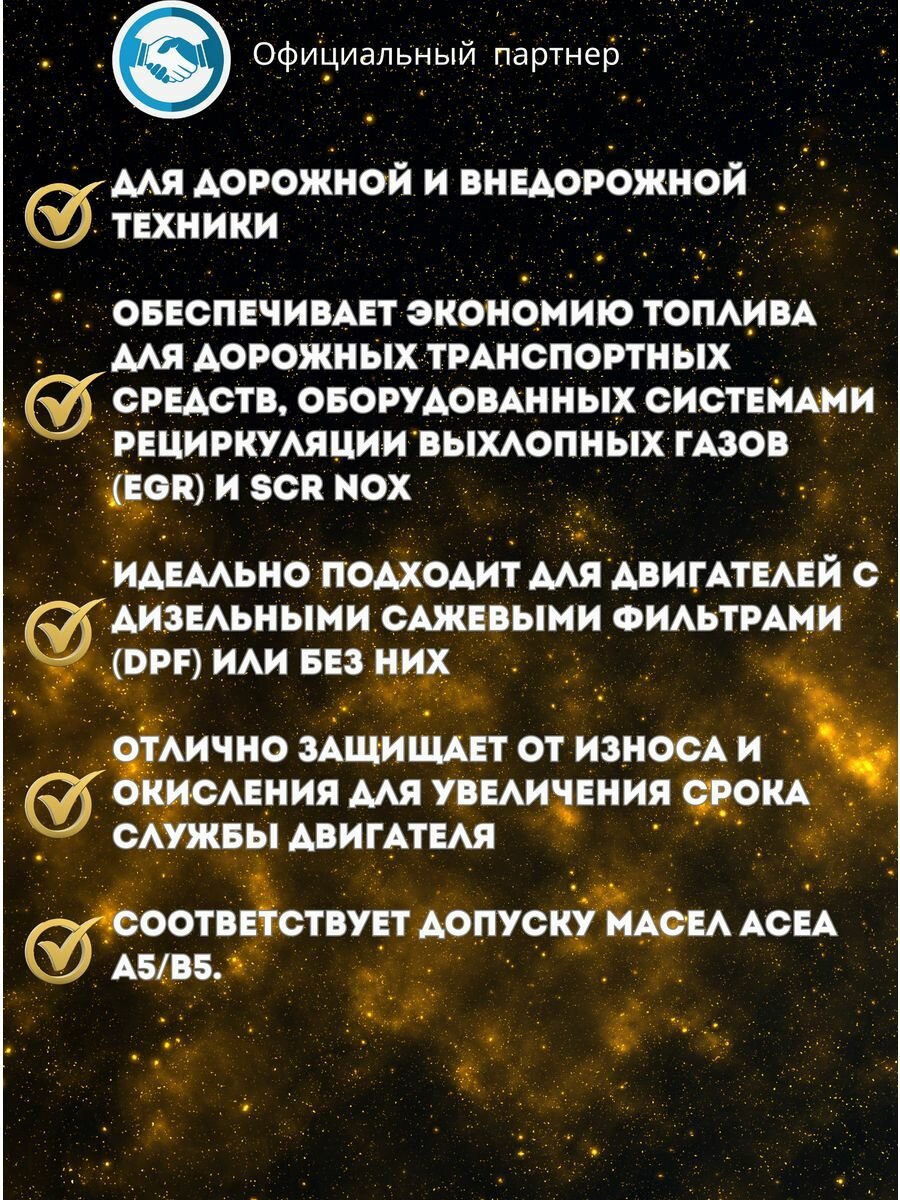 Официальный партнер

ДЛЯ ДОРОЖНОЙ И ВНЕДОРОЖНОЙ ТЕХНИКИ

ОБЕСПЕЧИВАЕТ ЭКОНОМИЮ ТОПЛИВА ДЛЯ ДОРОЖНЫХ ТРАНСПОРТНЫХ СРЕДСТВ, ОБОРУДОВАННЫХ СИСТЕМАМИ РЕЦИРКУЛЯЦИИ ВЫХЛОПНЫХ ГАЗОВ (EGR) И SCR NOX

ИДЕАЛЬНО ПОДХОДИТ ДЛЯ ДВИГАТЕЛЕЙ С ДИЗЕЛЬНЫМИ САЖЕВЫМИ ФИЛЬТРАМИ (DPF) ИЛИ БЕЗ НИХ

ОТЛИЧНО ЗАЩИЩАЕТ ОТ ИЗНОСА И ОКИСЛЕНИЯ ДЛЯ УВЕЛИЧЕНИЯ СРОКА СЛУЖБЫ ДВИГАТЕЛЯ

СООТВЕТСТВУЕТ ДОПУСКУ МАСЕЛ ACEA A5/B5.